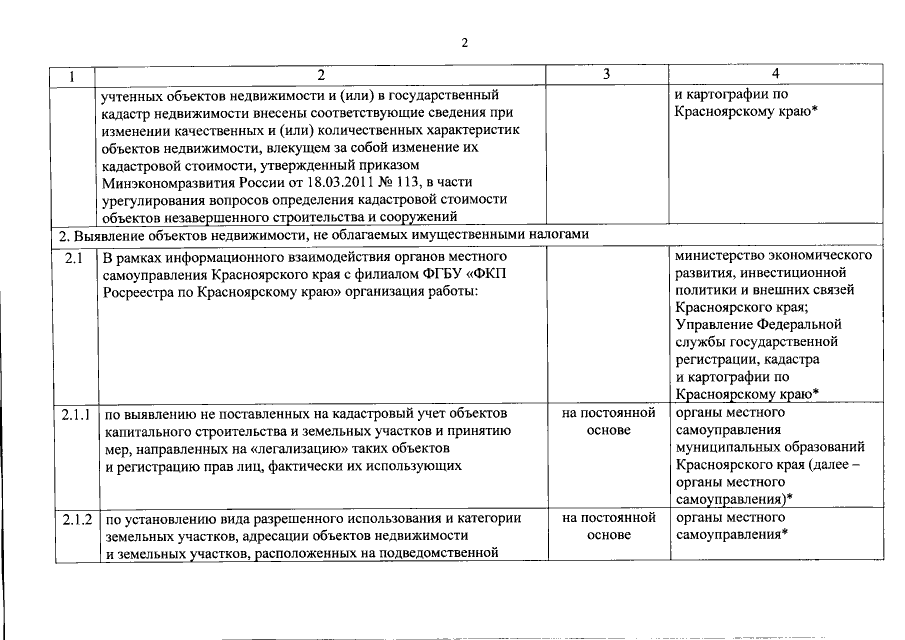 2

| 1 | 2 | 3 | 4 |
|---|---|---|---|
| | учтенных объектов недвижимости и (или) в государственный кадастр недвижимости внесены соответствующие сведения при изменении качественных и (или) количественных характеристик объектов недвижимости, влекущем за собой изменение их кадастровой стоимости, утвержденный приказом Минэкономразвития России от 18.03.2011 № 113, в части урегулирования вопросов определения кадастровой стоимости объектов незавершенного строительства и сооружений | | и картографии по Красноярскому краю* |
| 2. Выявление объектов недвижимости, не облагаемых имущественными налогами | | | |
| 2.1 | В рамках информационного взаимодействия органов местного самоуправления Красноярского края с филиалом ФГБУ «ФКП Росреестра по Красноярскому краю» организация работы: | | министерство экономического развития, инвестиционной политики и внешних связей Красноярского края; Управление Федеральной службы государственной регистрации, кадастра и картографии по Красноярскому краю* |
| 2.1.1 | по выявлению не поставленных на кадастровый учет объектов капитального строительства и земельных участков и принятию мер, направленных на «легализацию» таких объектов и регистрацию прав лиц, фактически их использующих | на постоянной основе | органы местного самоуправления муниципальных образований Красноярского края (далее – органы местного самоуправления)* |
| 2.1.2 | по установлению вида разрешенного использования и категории земельных участков, адресации объектов недвижимости и земельных участков, расположенных на подведомственной | на постоянной основе | органы местного самоуправления* |